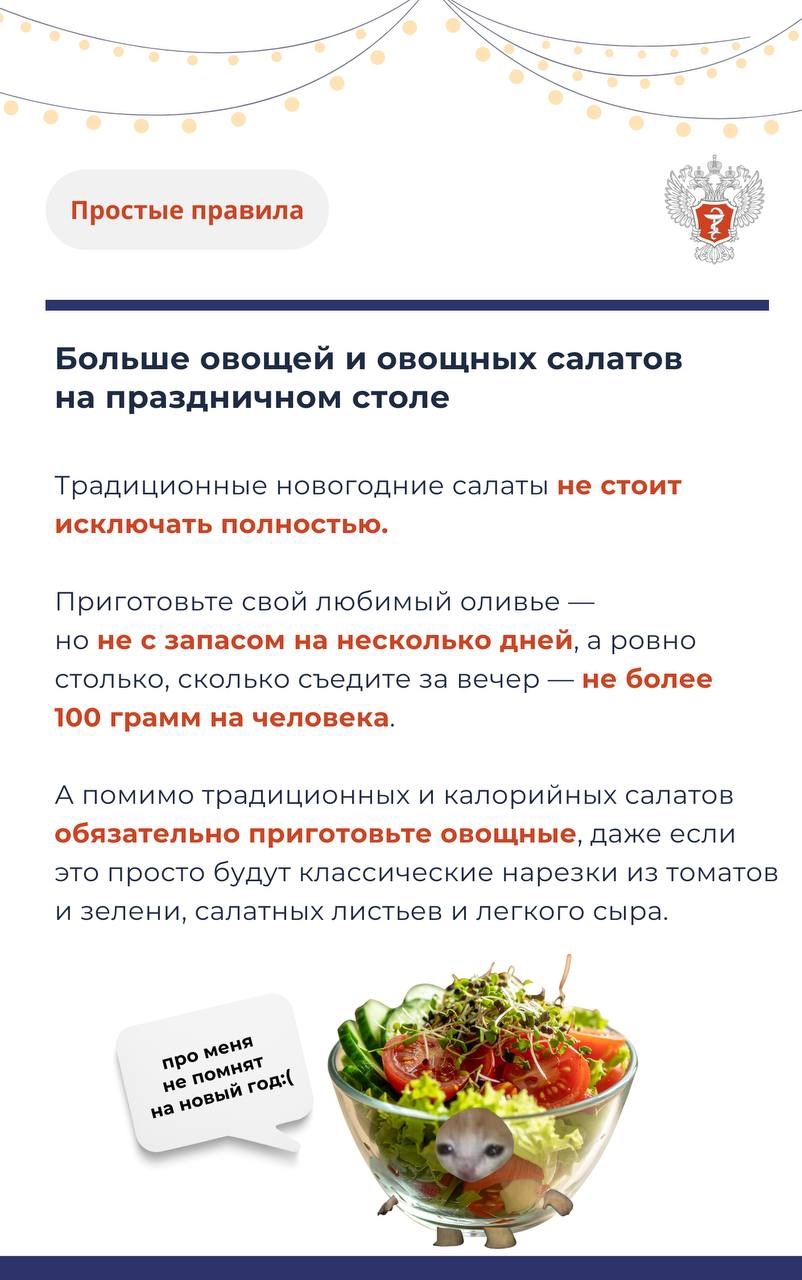 Простые правила

Больше овощей и овощных салатов на праздничном столе

Традиционные новогодние салаты не стоит исключать полностью.

Приготовьте свой любимый оливье — но не с запасом на несколько дней, а ровно столько, сколько съедите за вечер — не более 100 грамм на человека.

А помимо традиционных и калорийных салатов обязательно приготовьте овощные, даже если это просто будут классические нарезки из томатов и зелени, салатных листьев и легкого сыра.

про меня не помнят на новый год:(